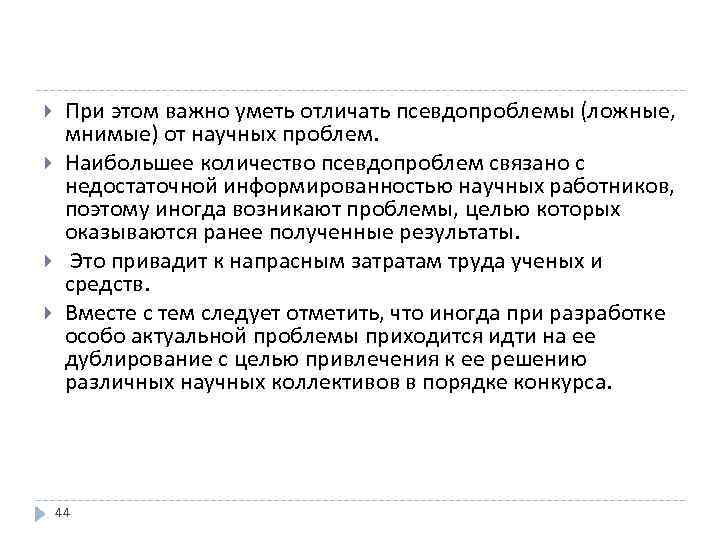 При этом важно уметь отличать псевдопроблемы (ложные, мнимые) от научных проблем.

Наибольшее количество псевдопроблем связано с недостаточной информированностью научных работников, поэтому иногда возникают проблемы, целью которых оказываются ранее полученные результаты.

Это привадит к напрасным затратам труда ученых и средств.

Вместе с тем следует отметить, что иногда при разработке особо актуальной проблемы приходится идти на ее дублирование с целью привлечения к ее решению различных научных коллективов в порядке конкурса.

44